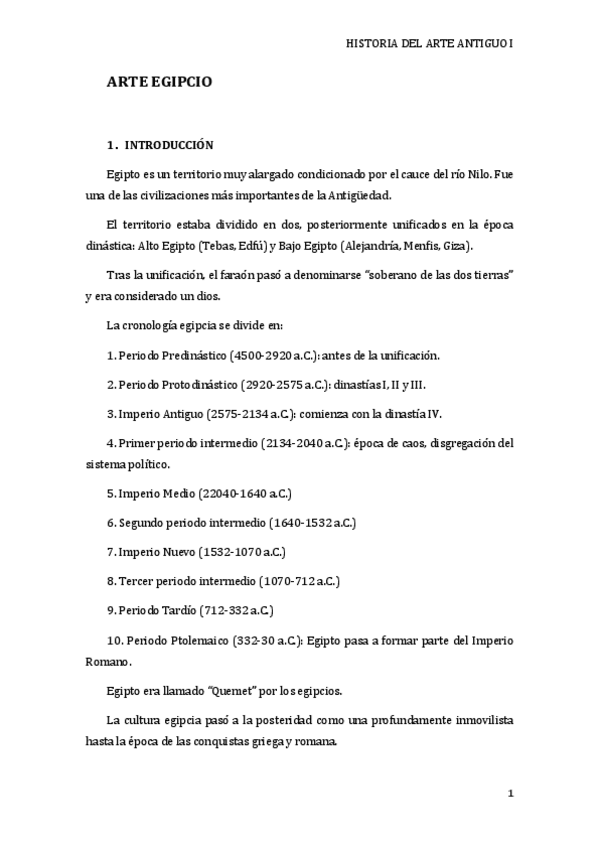 HISTORIA DEL ARTE ANTIGUO I

ARTE EGIPCIO

1. INTRODUCCIÓN

Egipto es un territorio muy alargado condicionado por el cauce del río Nilo. Fue una de las civilizaciones más importantes de la Antigüedad.

El territorio estaba dividido en dos, posteriormente unificados en la época dinástica: Alto Egipto (Tebas, Edfú) y Bajo Egipto (Alejandría, Menfis, Giza).

Tras la unificación, el faraón pasó a denominarse "soberano de las dos tierras" y era considerado un dios.

La cronología egipcia se divide en:

1. Periodo Predinástico (4500-2920 a.C.): antes de la unificación.

2. Periodo Protodinástico (2920-2575 a.C.): dinastías I, II y III.

3. Imperio Antiguo (2575-2134 a.C.): comienza con la dinastía IV.

4. Primer periodo intermedio (2134-2040 a.C.): época de caos, disgregación del sistema político.

5. Imperio Medio (22040-1640 a.C.)

6. Segundo periodo intermedio (1640-1532 a.C.)

7. Imperio Nuevo (1532-1070 a.C.)

8. Tercer periodo intermedio (1070-712 a.C.)

9. Periodo Tardío (712-332 a.C.)

10. Periodo Ptolemaico (332-30 a.C.): Egipto pasa a formar parte del Imperio Romano.

Egipto era llamado "Quemet" por los egipcios.

La cultura egipcia pasó a la posteridad como una profundamente inmovilista hasta la época de las conquistas griega y romana.

1